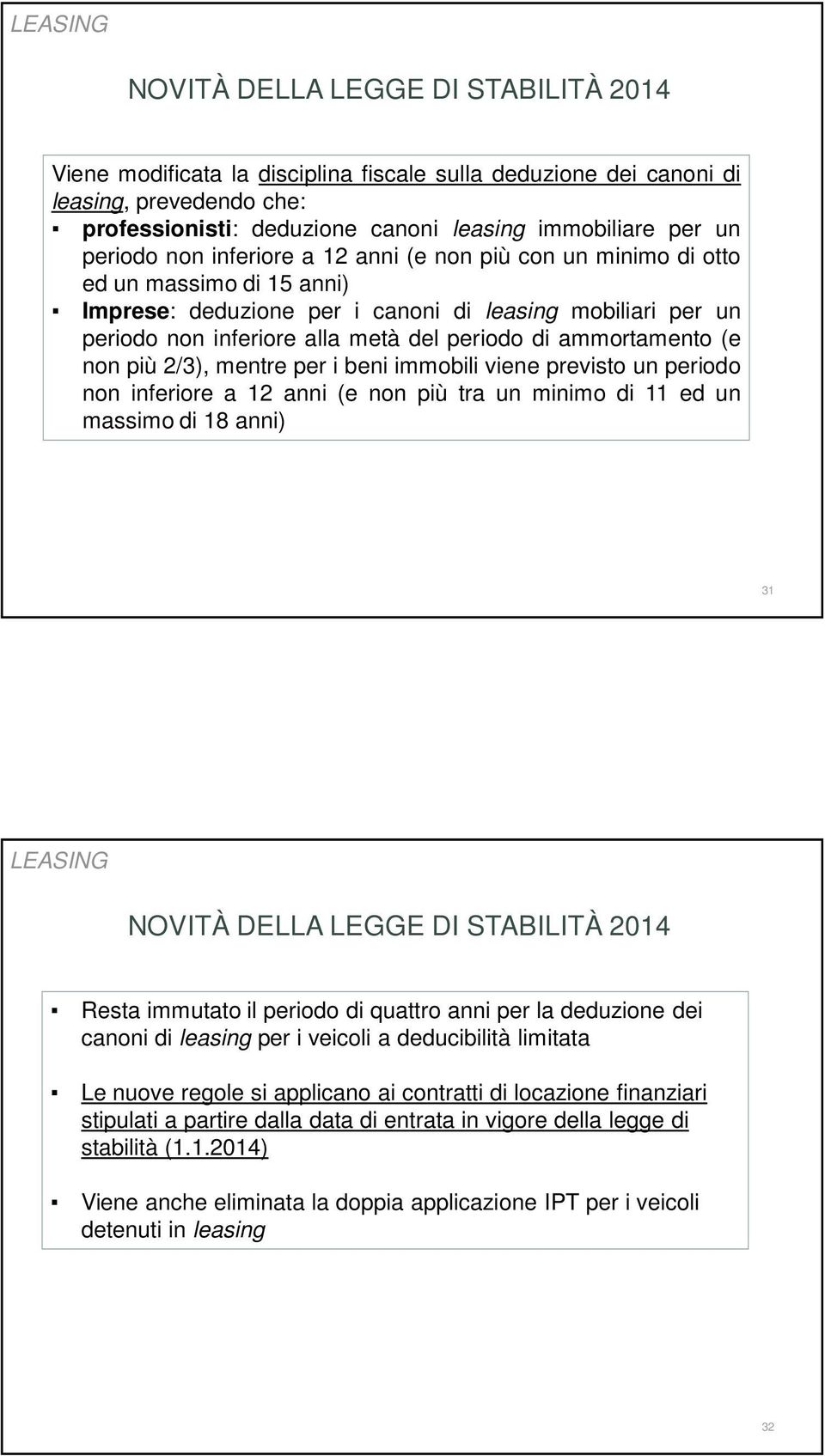 LEASING

NOVITÀ DELLA LEGGE DI STABILITÀ 2014

Viene modificata la disciplina fiscale sulla deduzione dei canoni di leasing, prevedendo che:

▪ professionisti: deduzione canoni leasing immobiliare per un periodo non inferiore a 12 anni (e non più con un minimo di otto ed un massimo di 15 anni)

▪ Imprese: deduzione per i canoni di leasing mobiliari per un periodo non inferiore alla metà del periodo di ammortamento (e non più 2/3), mentre per i beni immobili viene previsto un periodo non inferiore a 12 anni (e non più tra un minimo di 11 ed un massimo di 18 anni)

31

LEASING

NOVITÀ DELLA LEGGE DI STABILITÀ 2014

▪ Resta immutato il periodo di quattro anni per la deduzione dei canoni di leasing per i veicoli a deducibilità limitata

▪ Le nuove regole si applicano ai contratti di locazione finanziari stipulati a partire dalla data di entrata in vigore della legge di stabilità (1.1.2014)

▪ Viene anche eliminata la doppia applicazione IPT per i veicoli detenuti in leasing

32